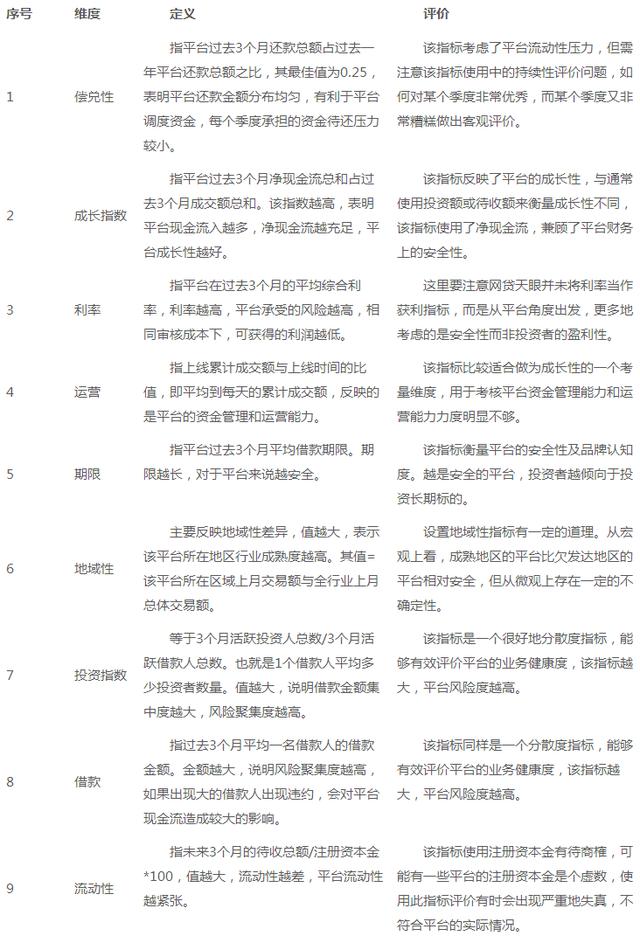 | 序号 | 维度 | 定义 | 评价 |
|---|---|---|---|
| 1 | 偿兑性 | 指平台过去3个月还款总额占过去一年平台还款总额之比，其最佳值为0.25，表明平台还款金额分布均匀，有利于平台调度资金，每个季度承担的资金待还压力较小。 | 该指标考虑了平台流动性压力，但需注意该指标使用中的持续性评价问题，如何对某个季度非常优秀，而某个季度又非常糟糕做出客观评价。 |
| 2 | 成长指数 | 指平台过去3个月净现金流总和占过去3个月成交额总和。该指数越高，表明平台现金流入越多，净现金流越充足，平台成长性越好。 | 该指标反映了平台的成长性，与通常使用投资额或待收额来衡量成长性不同，该指标使用了净现金流，兼顾了平台财务上的安全性。 |
| 3 | 利率 | 指平台在过去3个月的平均综合利率，利率越高，平台承受的风险越高，相同审核成本下，可获得的利润越低。 | 这里要注意网贷天眼并未将利率当作获利指标，而是从平台角度出发，更多地考虑的是安全性而非投资者的盈利性。 |
| 4 | 运营 | 指上线累计成交额与上线时间的比值，即平均到每天的累计成交额，反映的是平台的资金管理和运营能力。 | 该指标比较适合做为成长性的一个考量维度，用于考核平台资金管理能力和运营能力力度明显不够。 |
| 5 | 期限 | 指平台过去3个月平均借款期限。期限越长，对于平台来说越安全。 | 该指标衡量平台的安全性及品牌认知度。越是安全的平台，投资者越倾向于投资长期标的。 |
| 6 | 地域性 | 主要反映地域性差异，值越大，表示该平台所在地区行业成熟度越高。其值=该平台所在区域上月交易额与全行业上月总体交易额。 | 设置地域性指标有一定的道理。从宏观上看，成熟地区的平台比欠发达地区的平台相对安全，但从微观上存在一定的不确定性。 |
| 7 | 投资指数 | 等于3个月活跃投资人总数/3个月活跃借款人总数。也就是1个借款人平均多少投资者数量。值越大，说明借款金额集中度越大，风险聚集度越高。 | 该指标是一个很好地分散度指标，能够有效评价平台的业务健康度，该指标越大，平台风险度越高。 |
| 8 | 借款 | 指过去3个月平均一名借款人的借款金额。金额越大，说明风险聚集度越高，如果出现大的借款人出现违约，会对平台现金流造成较大的影响。 | 该指标同样是一个分散度指标，能够有效评价平台的业务健康度，该指标越大，平台风险度越高。 |
| 9 | 流动性 | 指未来3个月的待收总额/注册资本金*100，值越大，流动性越差，平台流动性越紧张。 | 该指标使用注册资本金有待商榷，可能有一些平台的注册资本金是个虚数，使用此指标评价有时会出现严重地失真，不符合平台的实际情况。 |